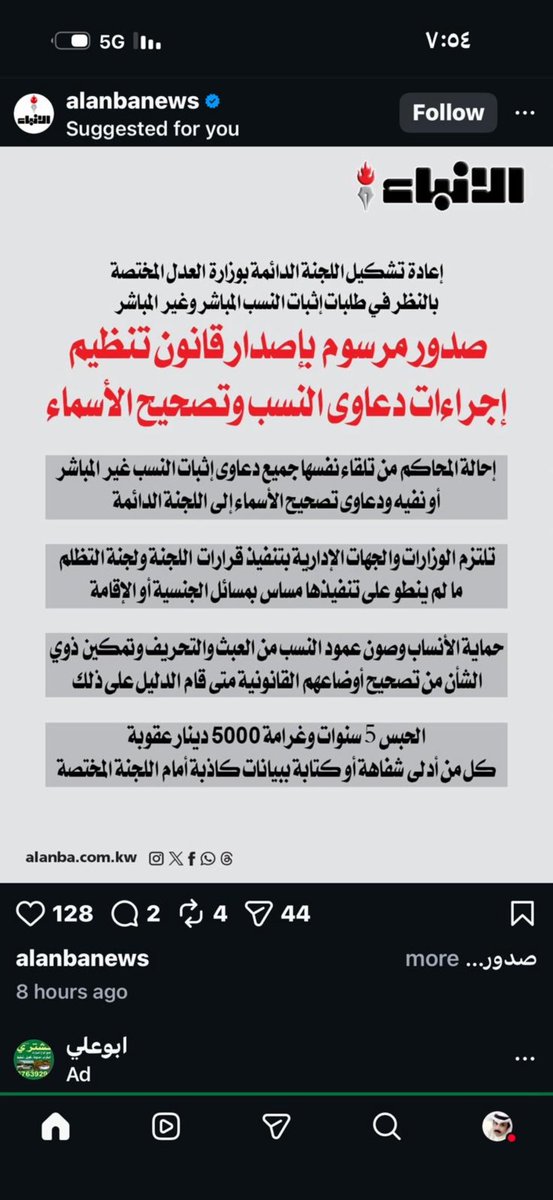 5G ٧:٥٤

alanbanews
Suggested for you
Follow

الأنباء

إعادة تشكيل اللجنة الدائمة بوزارة العدل المختصة بالنظر في طلبات إثبات النسب المباشر وغير المباشر

صدور مرسوم بإصدار قانون تنظيم إجراءات دعاوى النسب وتصحيح الأسماء

إحالة المحاكم من تلقاء نفسها جميع دعاوى إثبات النسب غير المباشر أو نفيه ودعاوى تصحيح الأسماء إلى اللجنة الدائمة

تلتزم الوزارات والجهات الإدارية بتنفيذ قرارات اللجنة ولجنة التظلم ما لم ينطو على تنفيذها مساس بمسائل الجنسية أو الإقامة

حماية الأنساب وصون عمود النسب من العبث والتحريف وتمكين ذوي الشأن من تصحيح أوضاعهم القانونية متى قام الدليل على ذلك

الحبس 5 سنوات وغرامة 5000 دينار عقوبة كل من أدلى شفاهة أو كتابة ببيانات كاذبة أمام اللجنة المختصة

alanba.com.kw

128 2 4 44

alanbanews صدور... more
8 hours ago

ابوعلي
Ad